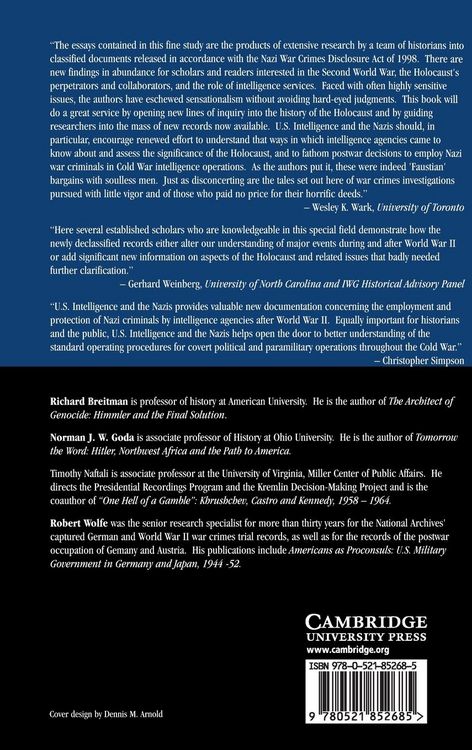 "The essays contained in this fine study are the products of extensive research by a team of historians into classified documents released in accordance with the Nazi War Crimes Disclosure Act of 1998. There are new findings in abundance for scholars and readers interested in the Second World War, the Holocaust's perpetrators and collaborators, and the role of intelligence services. Faced with often highly sensitive issues, the authors have eschewed sensationalism without avoiding hard-eyed judgments. This book will do a great service by opening new lines of inquiry into the history of the Holocaust and by guiding researchers into the mass of new records now available. U.S. Intelligence and the Nazis should, in particular, encourage renewed effort to understand that ways in which intelligence agencies came to know about and assess the significance of the Holocaust, and to fathom postwar decisions to employ Nazi war criminals in Cold War intelligence operations. As the authors put it, these were indeed 'Faustian' bargains with soulless men. Just as disconcerting are the tales set out here of war crimes investigations pursued with little vigor and of those who paid no price for their horrific deeds."
– Wesley K. Wark, University of Toronto

"Here several established scholars who are knowledgeable in this special field demonstrate how the newly declassified records either alter our understanding of major events during and after World War II or add significant new information on aspects of the Holocaust and related issues that badly needed further clarification."
– Gerhard Weinberg, University of North Carolina and IWG Historical Advisory Panel

"U.S. Intelligence and the Nazis provides valuable new documentation concerning the employment and protection of Nazi criminals by intelligence agencies after World War II. Equally important for historians and the public, U.S. Intelligence and the Nazis helps open the door to better understanding of the standard operating procedures for covert political and paramilitary operations throughout the Cold War."
– Christopher Simpson

Richard Breitman is professor of history at American University. He is the author of The Architect of Genocide: Himmler and the Final Solution.

Norman J. W. Goda is associate professor of History at Ohio University. He is the author of Tomorrow the Word: Hitler, Northwest Africa and the Path to America.

Timothy Naftali is associate professor at the University of Virginia, Miller Center of Public Affairs. He directs the Presidential Recordings Program and the Kremlin Decision-Making Project and is the coauthor of "One Hell of a Gamble": Khrushchev, Castro and Kennedy, 1958 – 1964.

Robert Wolfe was the senior research specialist for more than thirty years for the National Archives' captured German and World War II war crimes trial records, as well as for the records of the postwar occupation of Gemany and Austria. His publications include Americans as Proconsuls: U.S. Military Government in Germany and Japan, 1944 -52.

CAMBRIDGE
UNIVERSITY PRESS
www.cambridge.org

ISBN 978-0-521-85268-5

9 780521 852685 >

Cover design by Dennis M. Arnold